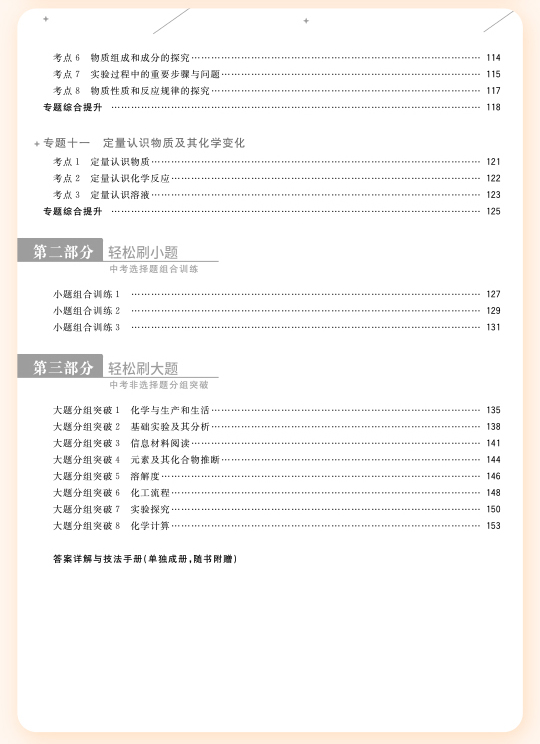 考点 6　物质组成和成分的探究 …… 114
考点 7　实验过程中的重要步骤与问题 …… 115
考点 8　物质性质和反应规律的探究 …… 117
专题综合提升 …… 118

专题十一　定量认识物质及其化学变化
考点 1　定量认识物质 …… 121
考点 2　定量认识化学反应 …… 122
考点 3　定量认识溶液 …… 123
专题综合提升 …… 125

第二部分　轻松刷小题
中考选择题组合训练

小题组合训练 1 …… 127
小题组合训练 2 …… 129
小题组合训练 3 …… 131

第三部分　轻松刷大题
中考非选择题分组突破

大题分组突破 1　化学与生产和生活 …… 135
大题分组突破 2　基础实验及其分析 …… 138
大题分组突破 3　信息材料阅读 …… 141
大题分组突破 4　元素及其化合物推断 …… 144
大题分组突破 5　溶解度 …… 146
大题分组突破 6　化工流程 …… 148
大题分组突破 7　实验探究 …… 150
大题分组突破 8　化学计算 …… 153

答案详解与技法手册(单独成册,随书附赠)